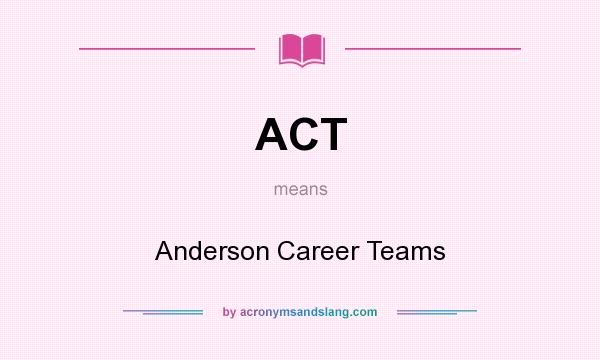 ACT

means

Anderson Career Teams

by acronymsandslang.com